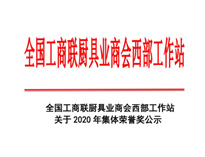 全国工商联厨具业商会西部工作站

全国工商联厨具业商会西部工作站
关于 2020 年集体荣誉奖公示